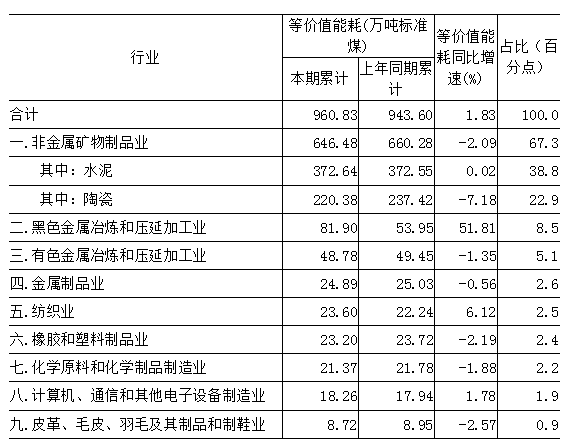 | 行业 | 等价值能耗(万吨标准煤) 本期累计 | 等价值能耗(万吨标准煤) 上年同期累计 | 等价值能耗同比增速(%) | 占比（百分点） |
|---|---|---|---|---|
| 合计 | 960.83 | 943.60 | 1.83 | 100.0 |
| 一.非金属矿物制品业 | 646.48 | 660.28 | -2.09 | 67.3 |
| 其中：水泥 | 372.64 | 372.55 | 0.02 | 38.8 |
| 其中：陶瓷 | 220.38 | 237.42 | -7.18 | 22.9 |
| 二.黑色金属冶炼和压延加工业 | 81.90 | 53.95 | 51.81 | 8.5 |
| 三.有色金属冶炼和压延加工业 | 48.78 | 49.45 | -1.35 | 5.1 |
| 四.金属制品业 | 24.89 | 25.03 | -0.56 | 2.6 |
| 五.纺织业 | 23.60 | 22.24 | 6.12 | 2.5 |
| 六.橡胶和塑料制品业 | 23.20 | 23.72 | -2.19 | 2.4 |
| 七.化学原料和化学制品制造业 | 21.37 | 21.78 | -1.88 | 2.2 |
| 八.计算机、通信和其他电子设备制造业 | 18.26 | 17.94 | 1.78 | 1.9 |
| 九.皮革、毛皮、羽毛及其制品和制鞋业 | 8.72 | 8.95 | -2.57 | 0.9 |